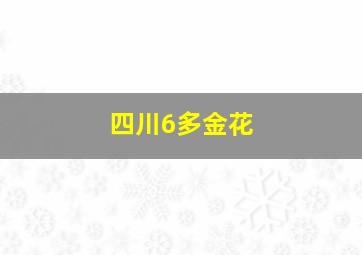 四川6多金花